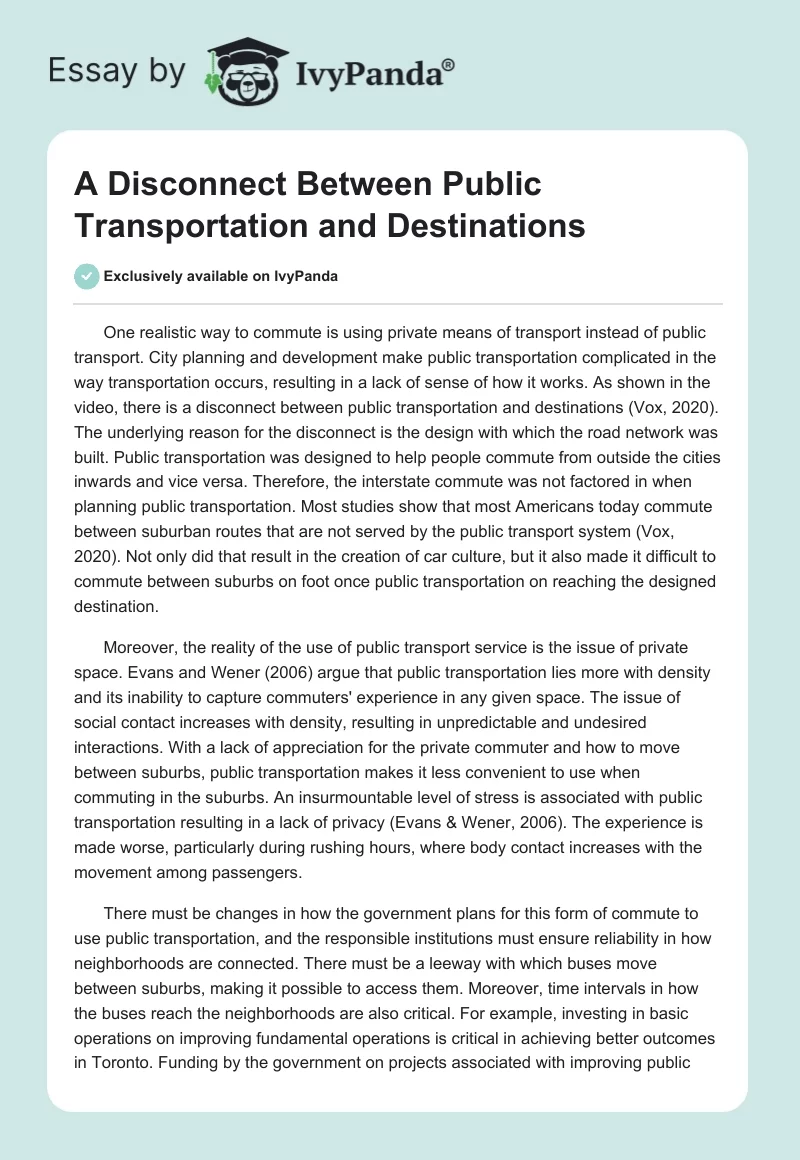 Essay by IvyPanda®

A Disconnect Between Public Transportation and Destinations

Exclusively available on IvyPanda

One realistic way to commute is using private means of transport instead of public transport. City planning and development make public transportation complicated in the way transportation occurs, resulting in a lack of sense of how it works. As shown in the video, there is a disconnect between public transportation and destinations (Vox, 2020). The underlying reason for the disconnect is the design with which the road network was built. Public transportation was designed to help people commute from outside the cities inwards and vice versa. Therefore, the interstate commute was not factored in when planning public transportation. Most studies show that most Americans today commute between suburban routes that are not served by the public transport system (Vox, 2020). Not only did that result in the creation of car culture, but it also made it difficult to commute between suburbs on foot once public transportation on reaching the designed destination.

Moreover, the reality of the use of public transport service is the issue of private space. Evans and Wener (2006) argue that public transportation lies more with density and its inability to capture commuters' experience in any given space. The issue of social contact increases with density, resulting in unpredictable and undesired interactions. With a lack of appreciation for the private commuter and how to move between suburbs, public transportation makes it less convenient to use when commuting in the suburbs. An insurmountable level of stress is associated with public transportation resulting in a lack of privacy (Evans & Wener, 2006). The experience is made worse, particularly during rushing hours, where body contact increases with the movement among passengers.

There must be changes in how the government plans for this form of commute to use public transportation, and the responsible institutions must ensure reliability in how neighborhoods are connected. There must be a leeway with which buses move between suburbs, making it possible to access them. Moreover, time intervals in how the buses reach the neighborhoods are also critical. For example, investing in basic operations on improving fundamental operations is critical in achieving better outcomes in Toronto. Funding by the government on projects associated with improving public